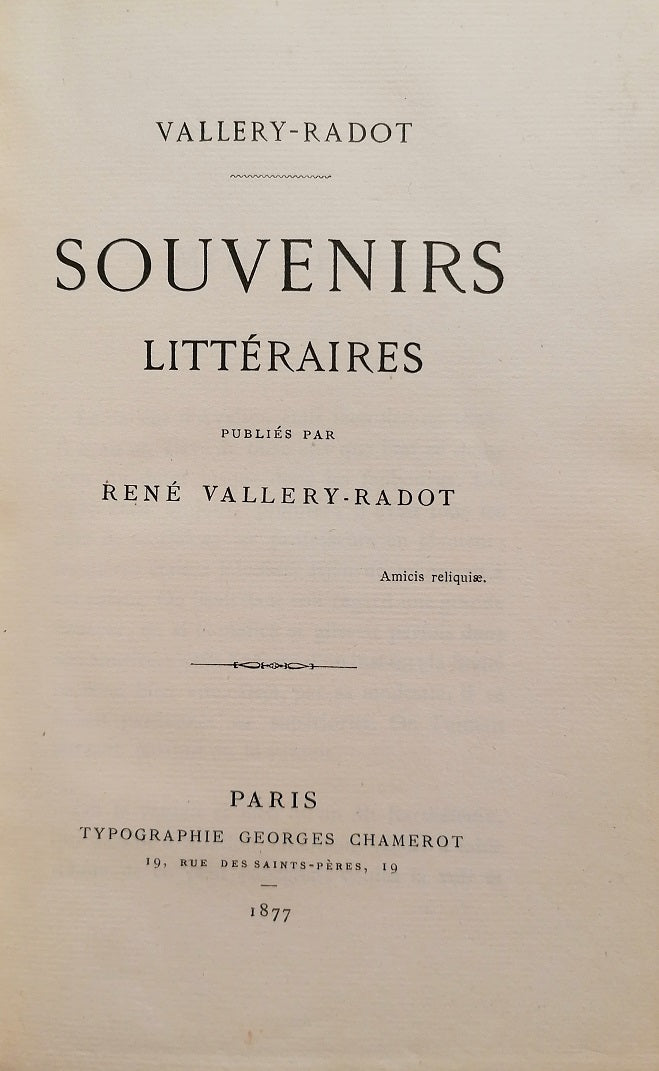 VALLERY-RADOT

SOUVENIRS
LITTÉRAIRES

PUBLIÉS PAR

RENÉ VALLERY-RADOT

Amicis reliquiæ.

PARIS
TYPOGRAPHIE GEORGES CHAMEROT
19, RUE DES SAINTS-PÈRES, 19

1877